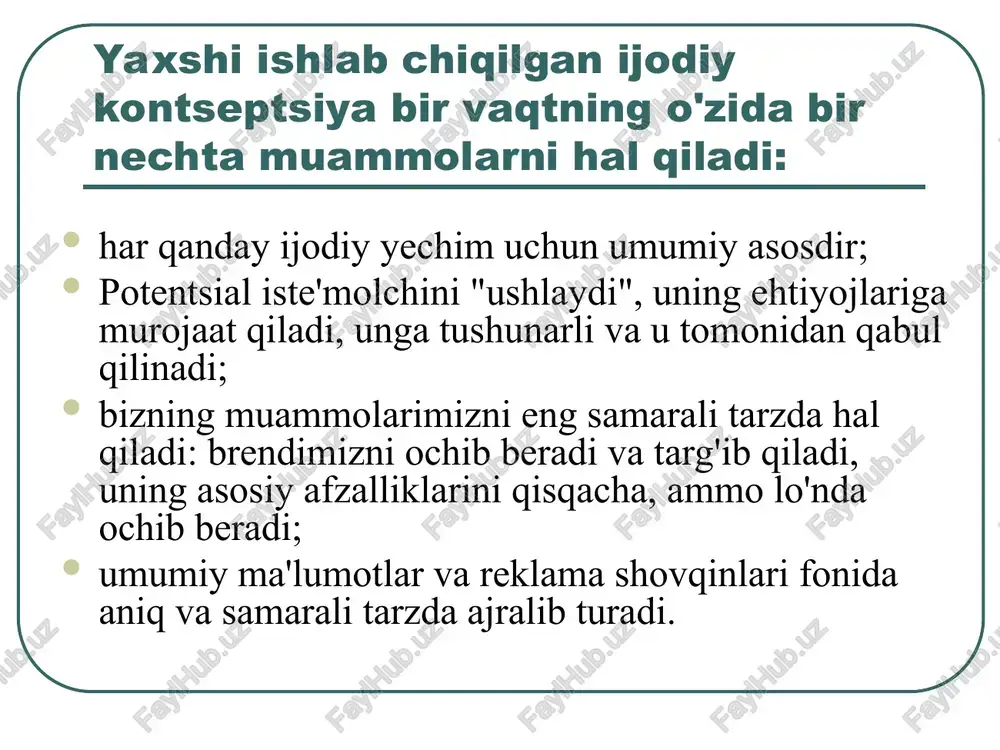 Yaxshi ishlab chiqilgan ijodiy kontseptsiya bir vaqtning o'zida bir nechta muammolarni hal qiladi:

- har qanday ijodiy yechim uchun umumiy asosdir;
- Potentsial iste'molchini "ushlaydi", uning ehtiyojlariga murojaat qiladi, unga tushunarli va u tomonidan qabul qilinadi;
- bizning muammolarimizni eng samarali tarzda hal qiladi: brendimizni ochib beradi va targ'ib qiladi, uning asosiy afzalliklarini qisqacha, ammo lo'nda ochib beradi;
- umumiy ma'lumotlar va reklama shovqinlari fonida aniq va samarali tarzda ajralib turadi.

FaylHub.uz